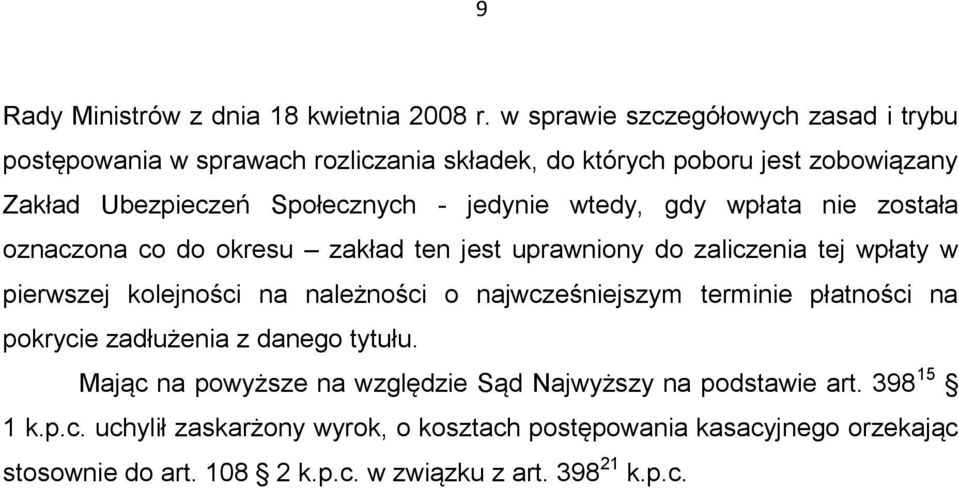 9

Rady Ministrów z dnia 18 kwietnia 2008 r. w sprawie szczegółowych zasad i trybu postępowania w sprawach rozliczania składek, do których poboru jest zobowiązany Zakład Ubezpieczeń Społecznych - jedynie wtedy, gdy wpłata nie została oznaczona co do okresu – zakład ten jest uprawniony do zaliczenia tej wpłaty w pierwszej kolejności na należności o najwcześniejszym terminie płatności na pokrycie zadłużenia z danego tytułu.

Mając na powyższe na względzie Sąd Najwyższy na podstawie art. $398^{15}$ § 1 k.p.c. uchylił zaskarżony wyrok, o kosztach postępowania kasacyjnego orzekając stosownie do art. 108 § 2 k.p.c. w związku z art. $398^{21}$ k.p.c.